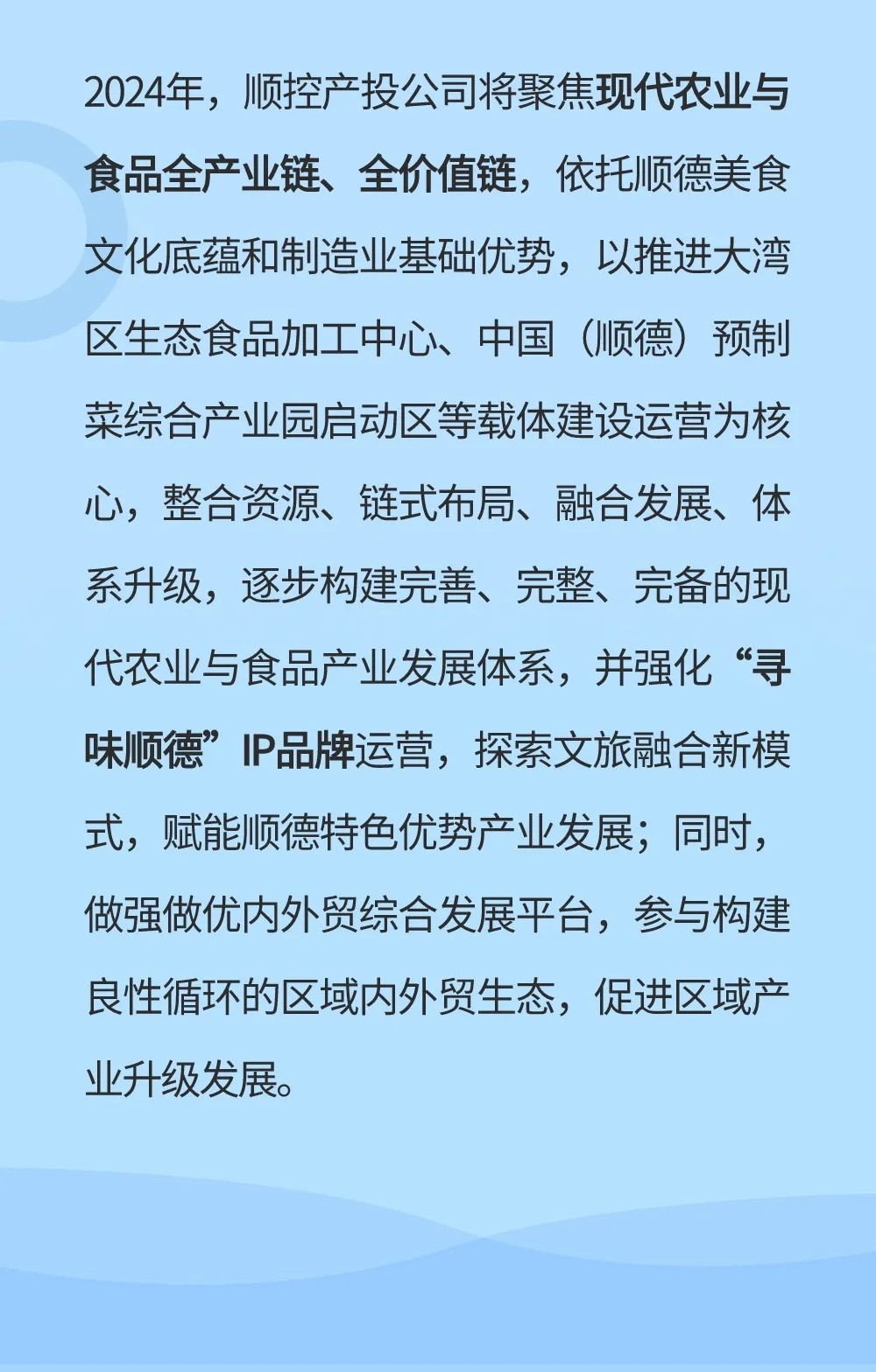 2024年，顺控产投公司将聚焦现代农业与食品全产业链、全价值链，依托顺德美食文化底蕴和制造业基础优势，以推进大湾区生态食品加工中心、中国（顺德）预制菜综合产业园启动区等载体建设运营为核心，整合资源、链式布局、融合发展、体系升级，逐步构建完善、完整、完备的现代农业与食品产业发展体系，并强化“寻味顺德”IP品牌运营，探索文旅融合新模式，赋能顺德特色优势产业发展；同时，做强做优内外贸综合发展平台，参与构建良性循环的区域内外贸生态，促进区域产业升级发展。